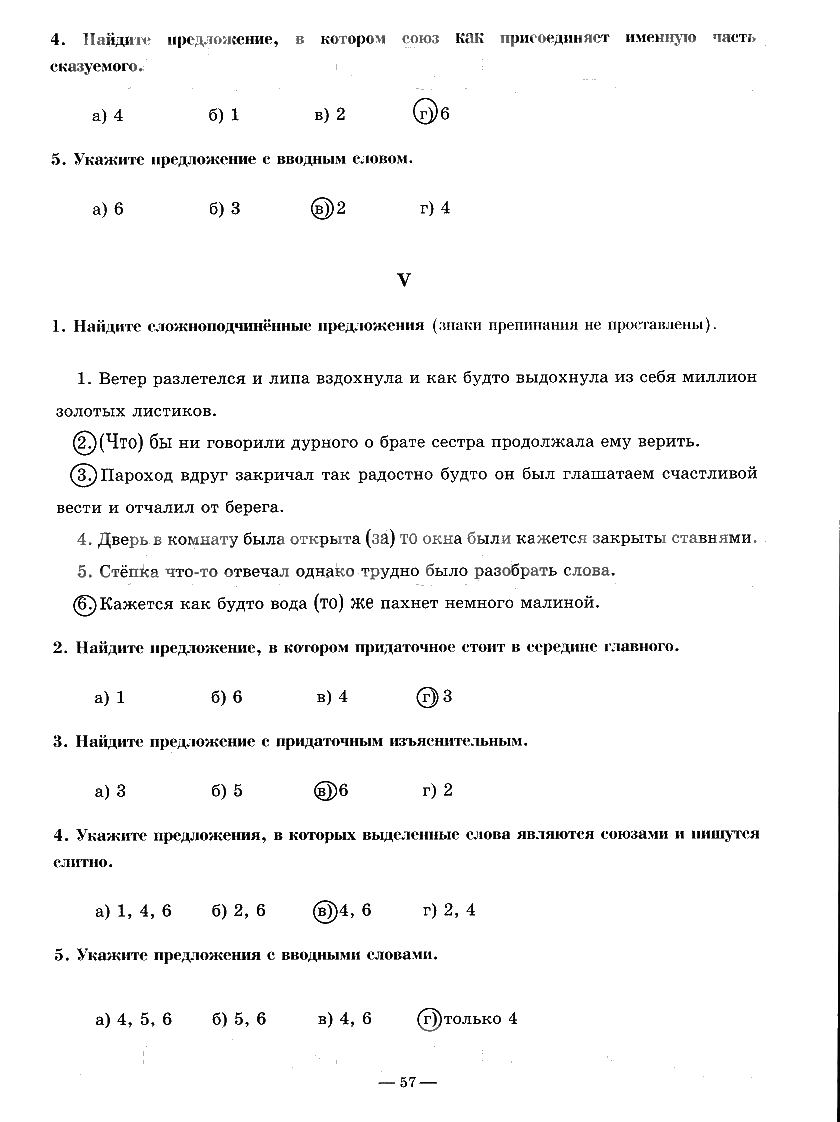 4. Найдите предложение, в котором союз как присоединяет именную часть сказуемого.

а) 4 б) 1 в) 2 г) 6

5. Укажите предложение с вводным словом.

а) 6 б) 3 в) 2 г) 4

V

1. Найдите сложноподчинённые предложения (знаки препинания не проставлены).

1. Ветер разлетелся и липа вздохнула и как будто выдохнула из себя миллион золотых листиков.
2. (Что) бы ни говорили дурного о брате сестра продолжала ему верить.
3. Пароход вдруг закричал так радостно будто он был глашатаем счастливой вести и отчалил от берега.
4. Дверь в комнату была открыта (за) то окна были кажется закрыты ставнями.
5. Стёпка что-то отвечал однако трудно было разобрать слова.
6. Кажется как будто вода (то) же пахнет немного малиной.

2. Найдите предложение, в котором придаточное стоит в середине главного.

а) 1 б) 6 в) 4 г) 3

3. Найдите предложение с придаточным изъяснительным.

а) 3 б) 5 в) 6 г) 2

4. Укажите предложения, в которых выделенные слова являются союзами и пишутся слитно.

а) 1, 4, 6 б) 2, 6 в) 4, 6 г) 2, 4

5. Укажите предложения с вводными словами.

а) 4, 5, 6 б) 5, 6 в) 4, 6 г) только 4

— 57 —